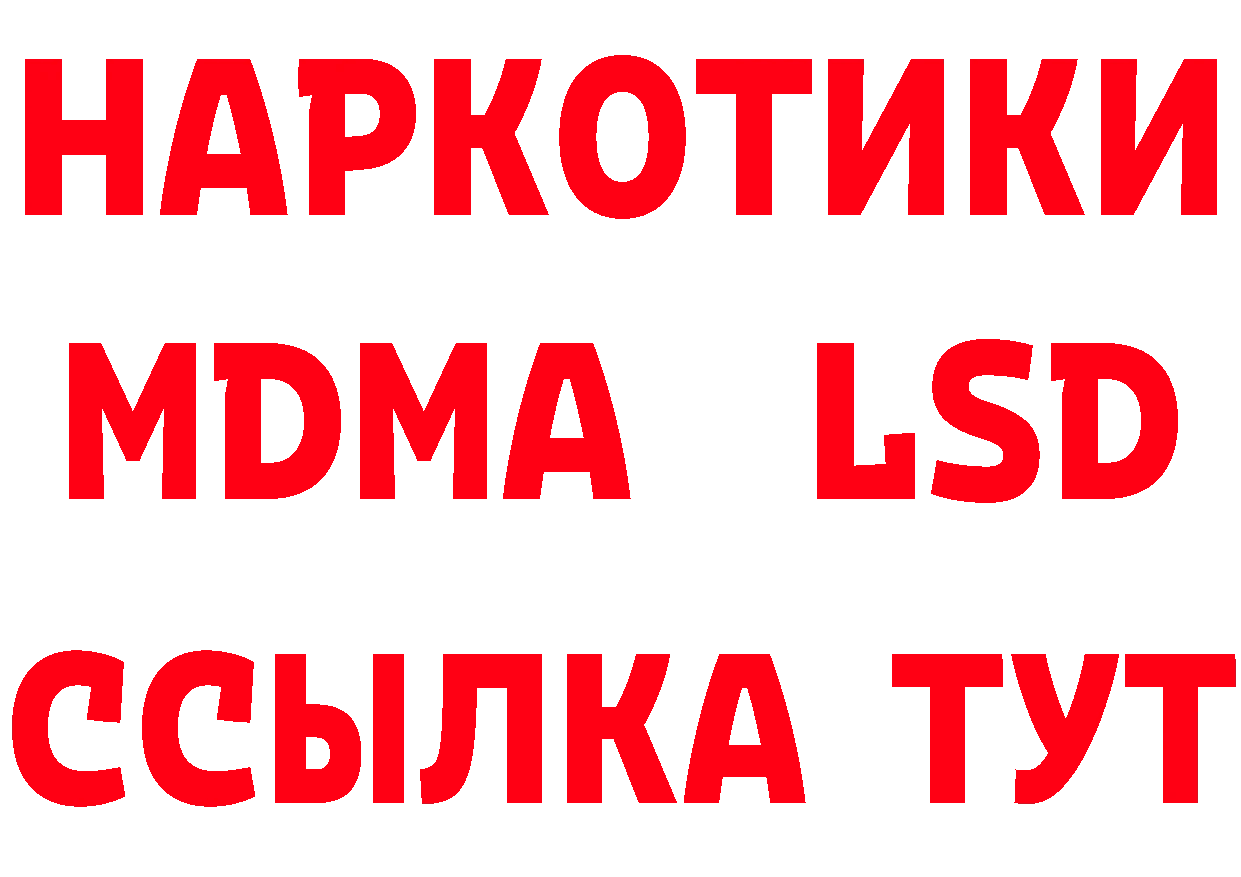 НАРКОТИКИ
MDMA LSD
ССЫЛКА ТУТ